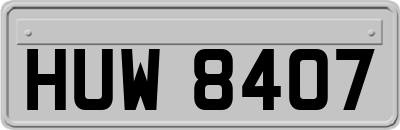 HUW 8407